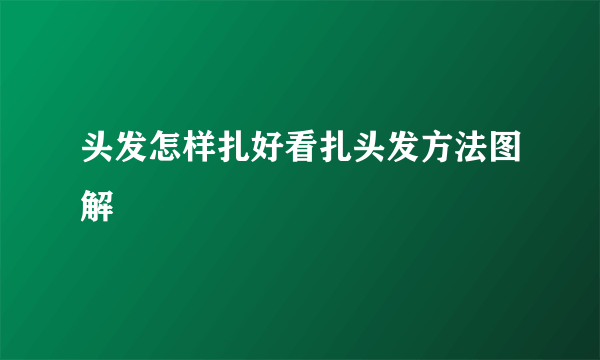 头发怎样扎好看扎头发方法图解